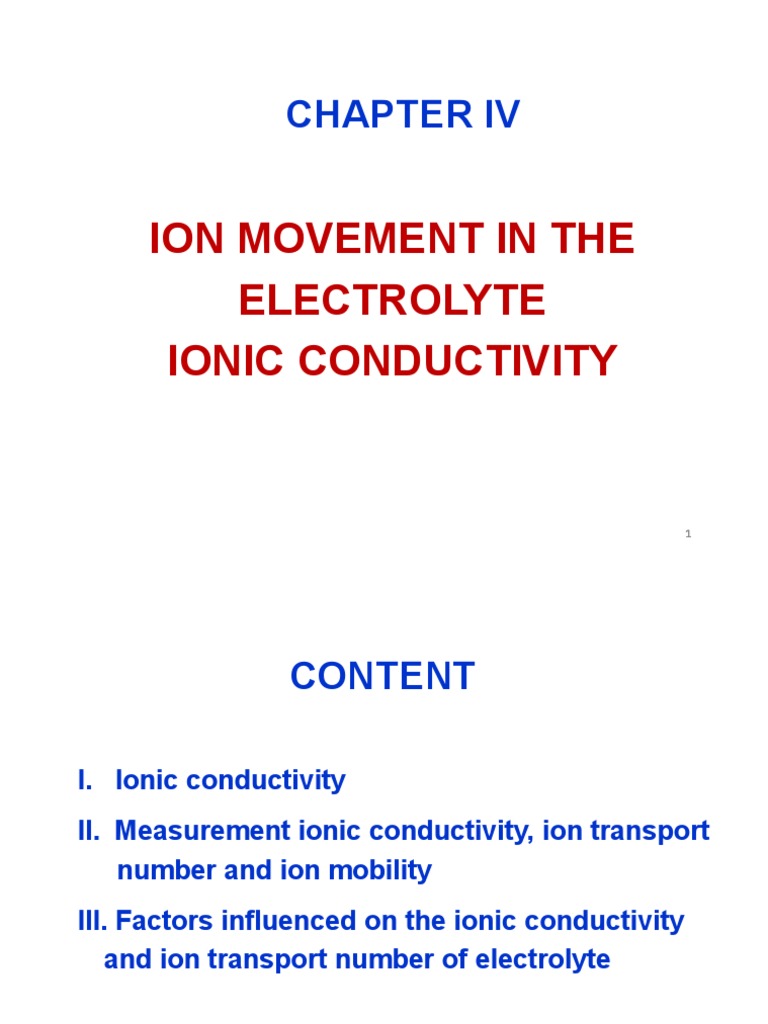 CHAPTER IV

ION MOVEMENT IN THE ELECTROLYTE
IONIC CONDUCTIVITY

1

CONTENT

I. Ionic conductivity

II. Measurement ionic conductivity, ion transport number and ion mobility

III. Factors influenced on the ionic conductivity and ion transport number of electrolyte